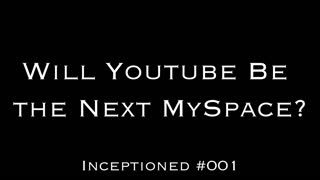 Will Youtube Be the Next MySpace?

Inceptioned #001